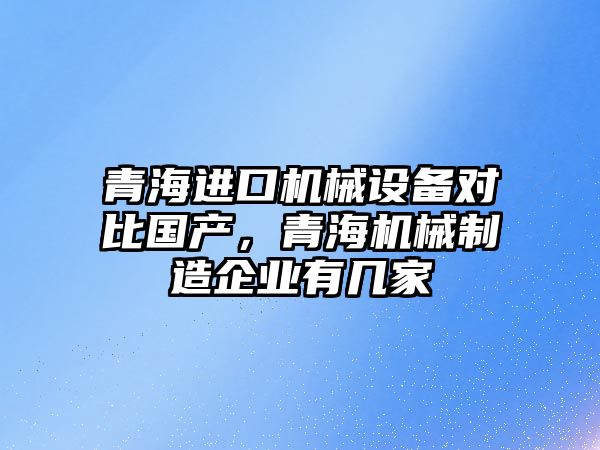 青海进口机械设备对比国产，青海机械制造企业有几家